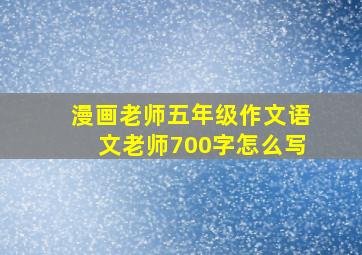 漫画老师五年级作文语文老师700字怎么写